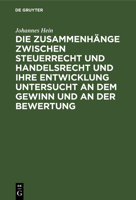 DE GRUYTER

Johannes Hein

DIE ZUSAMMENHÄNGE ZWISCHEN STEUERRECHT UND HANDELSRECHT UND IHRE ENTWICKLUNG UNTERSUCHT AN DEM GEWINN UND AN DER BEWERTUNG

DE
G